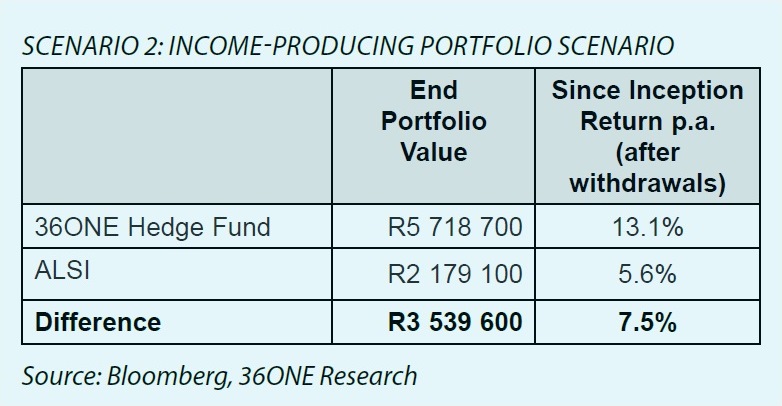 SCENARIO 2: INCOME-PRODUCING PORTFOLIO SCENARIO

| | End Portfolio Value | Since Inception Return p.a. (after withdrawals) |
|---|---|---|
| 36ONE Hedge Fund | R5 718 700 | 13.1% |
| ALSI | R2 179 100 | 5.6% |
| **Difference** | **R3 539 600** | **7.5%** |

Source: Bloomberg, 36ONE Research